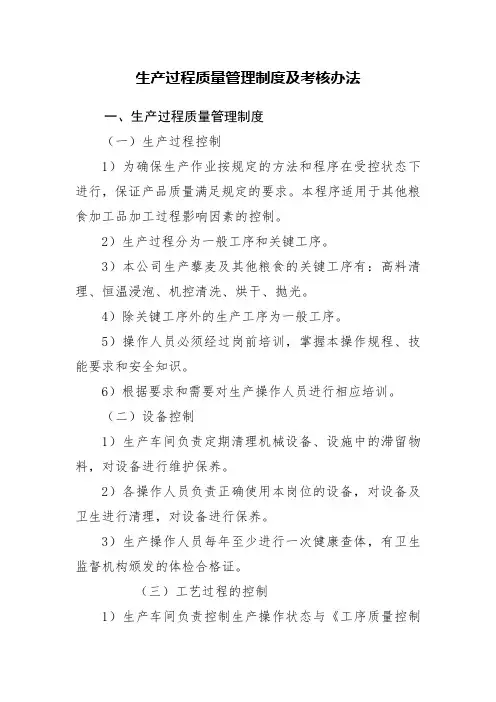 生产过程质量管理制度及考核办法

一、生产过程质量管理制度

（一）生产过程控制

1）为确保生产作业按规定的方法和程序在受控状态下进行，保证产品质量满足规定的要求。本程序适用于其他粮食加工品加工过程影响因素的控制。

2）生产过程分为一般工序和关键工序。

3）本公司生产藜麦及其他粮食的关键工序有：高料清理、恒温浸泡、机控清洗、烘干、抛光。

4）除关键工序外的生产工序为一般工序。

5）操作人员必须经过岗前培训，掌握本操作规程、技能要求和安全知识。

6）根据要求和需要对生产操作人员进行相应培训。

（二）设备控制

1）生产车间负责定期清理机械设备、设施中的滞留物料，对设备进行维护保养。

2）各操作人员负责正确使用本岗位的设备，对设备及卫生进行清理，对设备进行保养。

3）生产操作人员每年至少进行一次健康查体，有卫生监督机构颁发的体检合格证。

（三）工艺过程的控制

1）生产车间负责控制生产操作状态与《工序质量控制